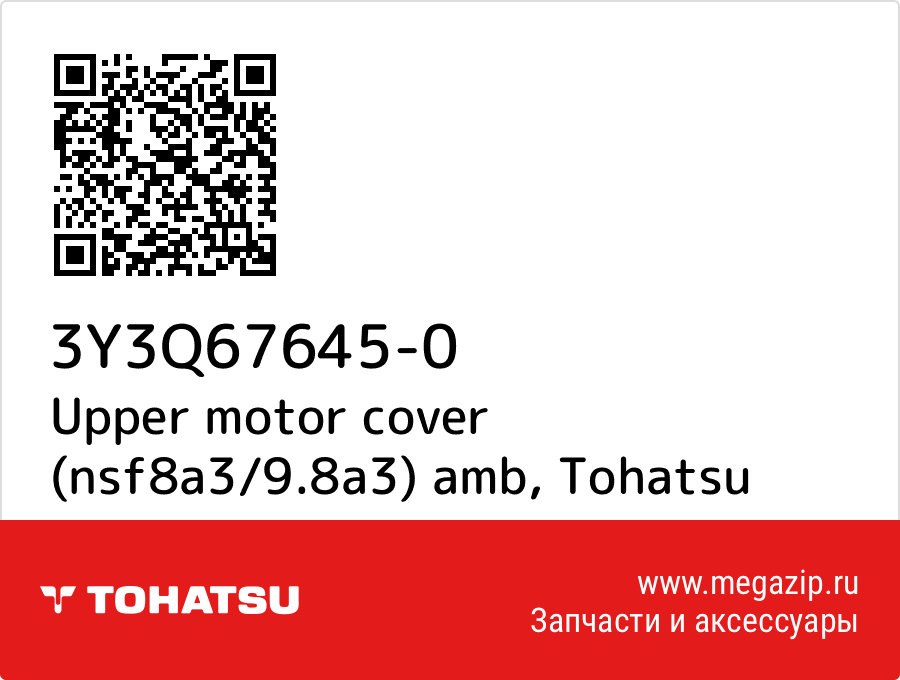 3Y3Q67645-0
Upper motor cover (nsf8a3/9.8a3) amb, Tohatsu

TOHATSU

www.megazip.ru
Запчасти и аксессуары